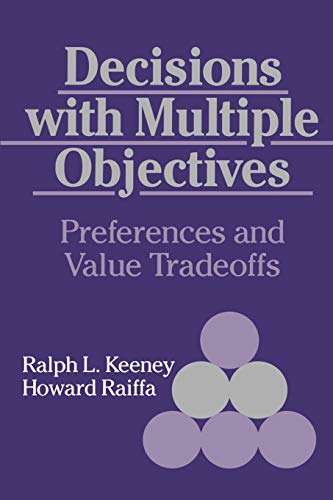 Decisions with Multiple Objectives

Preferences and Value Tradeoffs

Ralph L. Keeney
Howard Raiffa